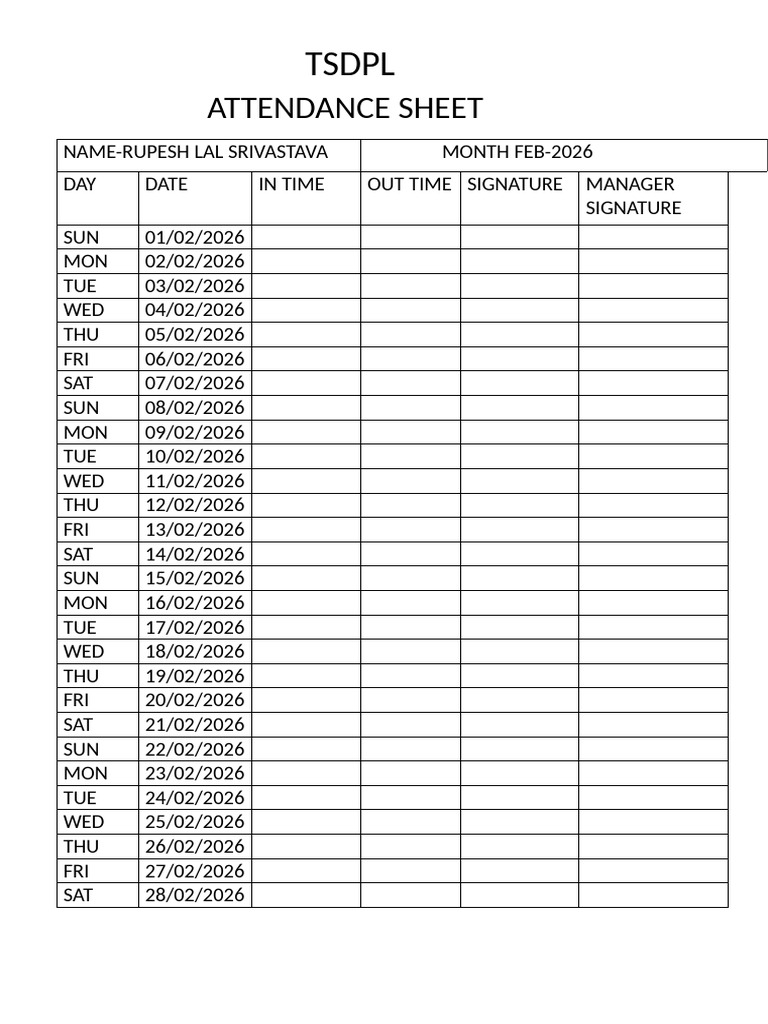 TSDPL
ATTENDANCE SHEET

| NAME-RUPESH LAL SRIVASTAVA | | | MONTH FEB-2026 | | |
|---|---|---|---|---|---|
| DAY | DATE | IN TIME | OUT TIME | SIGNATURE | MANAGER SIGNATURE |
| SUN | 01/02/2026 | | | | |
| MON | 02/02/2026 | | | | |
| TUE | 03/02/2026 | | | | |
| WED | 04/02/2026 | | | | |
| THU | 05/02/2026 | | | | |
| FRI | 06/02/2026 | | | | |
| SAT | 07/02/2026 | | | | |
| SUN | 08/02/2026 | | | | |
| MON | 09/02/2026 | | | | |
| TUE | 10/02/2026 | | | | |
| WED | 11/02/2026 | | | | |
| THU | 12/02/2026 | | | | |
| FRI | 13/02/2026 | | | | |
| SAT | 14/02/2026 | | | | |
| SUN | 15/02/2026 | | | | |
| MON | 16/02/2026 | | | | |
| TUE | 17/02/2026 | | | | |
| WED | 18/02/2026 | | | | |
| THU | 19/02/2026 | | | | |
| FRI | 20/02/2026 | | | | |
| SAT | 21/02/2026 | | | | |
| SUN | 22/02/2026 | | | | |
| MON | 23/02/2026 | | | | |
| TUE | 24/02/2026 | | | | |
| WED | 25/02/2026 | | | | |
| THU | 26/02/2026 | | | | |
| FRI | 27/02/2026 | | | | |
| SAT | 28/02/2026 | | | | |